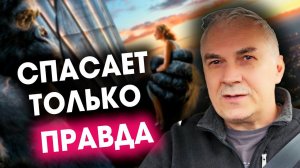 СПАСАЕТ
ТОЛЬКО
ПРАВДА